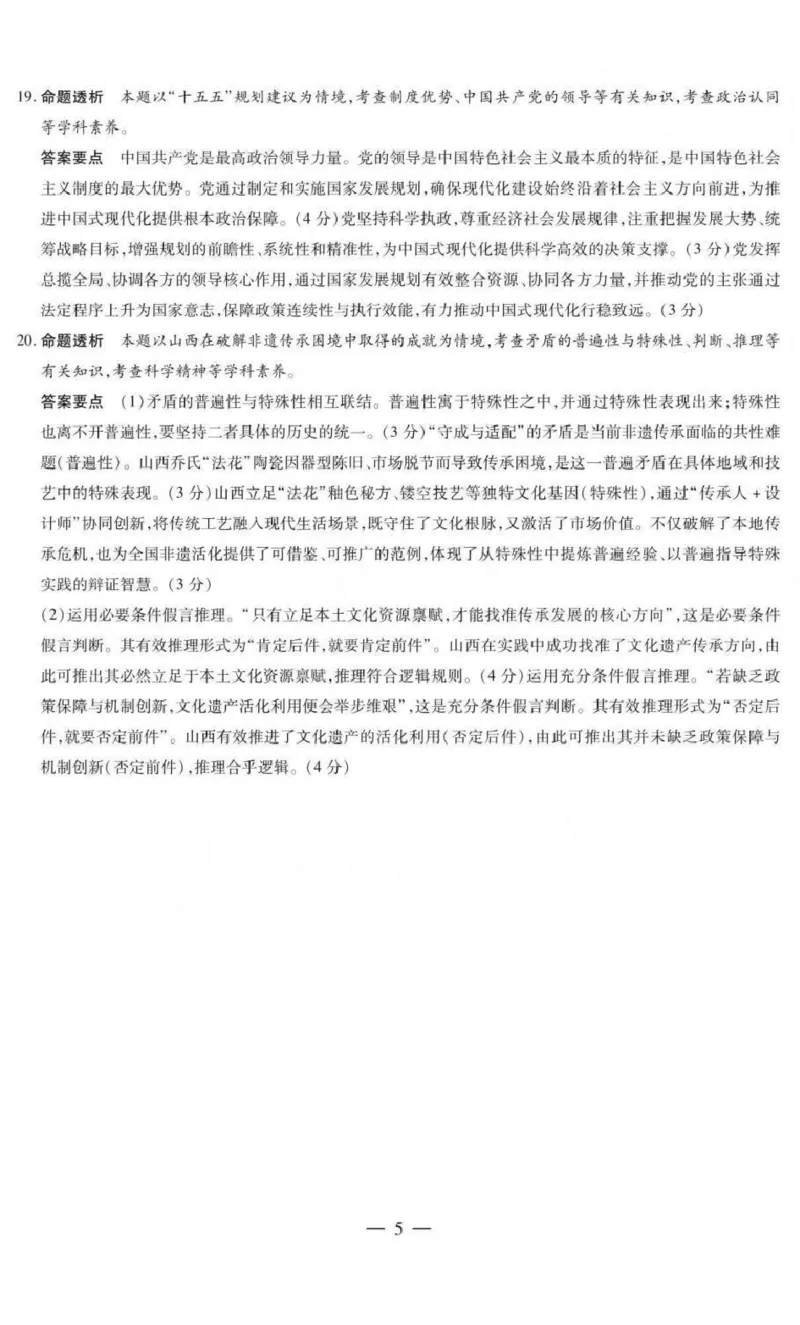 19. 命题透析　本题以“十五五”规划建议为情境，考查制度优势、中国共产党的领导等有关知识，考查政治认同等学科素养。

答案要点　中国共产党是最高政治领导力量。党的领导是中国特色社会主义最本质的特征，是中国特色社会主义制度的最大优势。党通过制定和实施国家发展规划，确保现代化建设始终沿着社会主义方向前进，为推进中国式现代化提供根本政治保障。(4分)党坚持科学执政，尊重经济社会发展规律，注重把握发展大势、统筹战略目标，增强规划的前瞻性、系统性和精准性，为中国式现代化提供科学高效的决策支撑。(3分)党发挥总揽全局、协调各方的领导核心作用，通过国家发展规划有效整合资源、协同各方力量，并推动党的主张通过法定程序上升为国家意志，保障政策连续性与执行效能，有力推动中国式现代化行稳致远。(3分)

20. 命题透析　本题以山西在破解非遗传承困境中取得的成就为情境，考查矛盾的普遍性与特殊性、判断、推理等有关知识，考查科学精神等学科素养。

答案要点　(1)矛盾的普遍性与特殊性相互联结。普遍性寓于特殊性之中，并通过特殊性表现出来；特殊性也离不开普遍性，要坚持二者具体的历史的统一。(3分)“守成与适配”的矛盾是当前非遗传承面临的共性难题(普遍性)。山西乔氏“法花”陶瓷因器型陈旧、市场脱节而导致传承困境，是这一普遍矛盾在具体地域和技艺中的特殊表现。(3分)山西立足“法花”釉色秘方、镂空技艺等独特文化基因(特殊性)，通过“传承人＋设计师”协同创新，将传统工艺融入现代生活场景，既守住了文化根脉，又激活了市场价值。不仅破解了本地传承危机，也为全国非遗活化提供了可借鉴、可推广的范例，体现了从特殊性中提炼普遍经验、以普遍指导特殊实践的辩证智慧。(3分)

(2)运用必要条件假言推理。“只有立足本土文化资源禀赋，才能找准传承发展的核心方向”，这是必要条件假言判断。其有效推理形式为“肯定后件，就要肯定前件”。山西在实践中成功找准了文化遗产传承方向，由此可推出其必然立足于本土文化资源禀赋，推理符合逻辑规则。(4分)运用充分条件假言推理。“若缺乏政策保障与机制创新，文化遗产活化利用便会举步维艰”，这是充分条件假言判断。其有效推理形式为“否定后件，就要否定前件”。山西有效推进了文化遗产的活化利用(否定后件)，由此可推出其并未缺乏政策保障与机制创新(否定前件)，推理合乎逻辑。(4分)

— 5 —